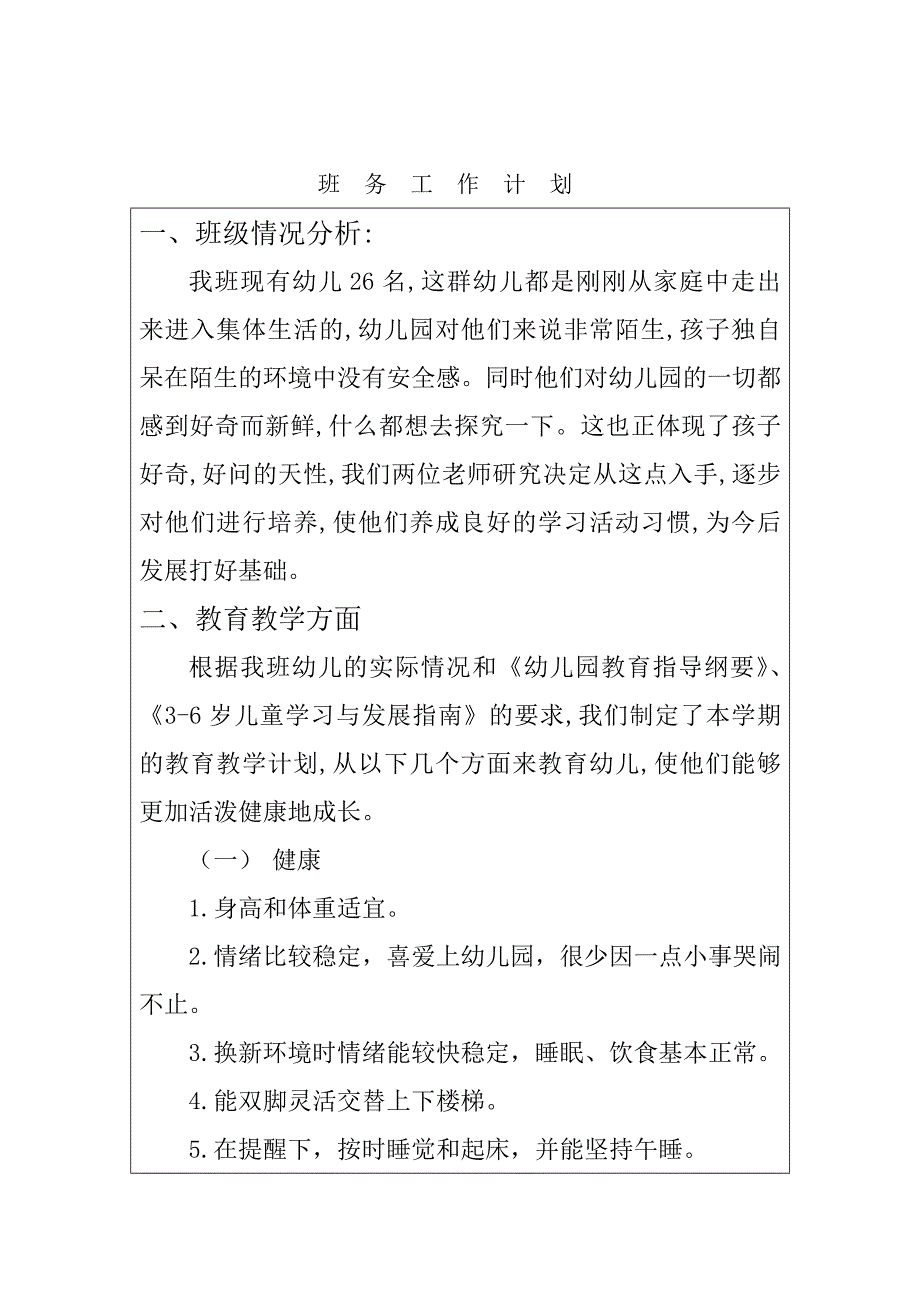 班 务 工 作 计 划

一、班级情况分析:

我班现有幼儿 26 名,这群幼儿都是刚刚从家庭中走出来进入集体生活的,幼儿园对他们来说非常陌生,孩子独自呆在陌生的环境中没有安全感。同时他们对幼儿园的一切都感到好奇而新鲜,什么都想去探究一下。这也正体现了孩子好奇,好问的天性,我们两位老师研究决定从这点入手,逐步对他们进行培养,使他们养成良好的学习活动习惯,为今后发展打好基础。

二、教育教学方面

根据我班幼儿的实际情况和《幼儿园教育指导纲要》、《3-6 岁儿童学习与发展指南》的要求,我们制定了本学期的教育教学计划,从以下几个方面来教育幼儿,使他们能够更加活泼健康地成长。

（一） 健康

1.身高和体重适宜。

2.情绪比较稳定，喜爱上幼儿园，很少因一点小事哭闹不止。

3.换新环境时情绪能较快稳定，睡眠、饮食基本正常。

4.能双脚灵活交替上下楼梯。

5.在提醒下，按时睡觉和起床，并能坚持午睡。